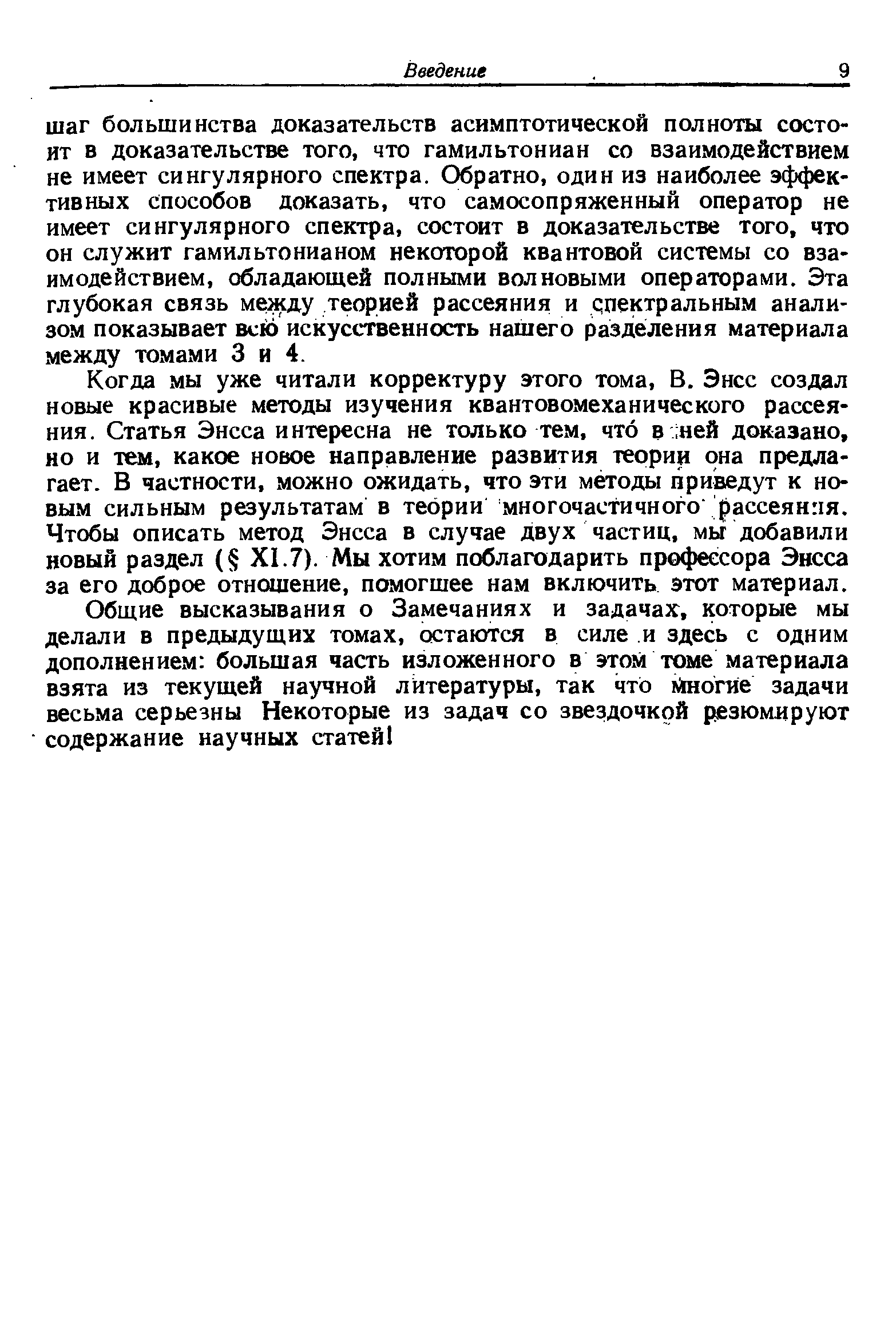 Введение 9

шаг большинства доказательств асимптотической полноты состоит в доказательстве того, что гамильтониан со взаимодействием не имеет сингулярного спектра. Обратно, один из наиболее эффективных способов доказать, что самосопряженный оператор не имеет сингулярного спектра, состоит в доказательстве того, что он служит гамильтонианом некоторой квантовой системы со взаимодействием, обладающей полными волновыми операторами. Эта глубокая связь между теорией рассеяния и спектральным анализом показывает всю искусственность нашего разделения материала между томами 3 и 4.

Когда мы уже читали корректуру этого тома, В. Энсс создал новые красивые методы изучения квантовомеханического рассеяния. Статья Энсса интересна не только тем, что́ в ней доказано, но и тем, какое новое направление развития теории она предлагает. В частности, можно ожидать, что эти методы приведут к новым сильным результатам в теории многочастичного рассеяния. Чтобы описать метод Энсса в случае двух частиц, мы добавили новый раздел (§ XI.7). Мы хотим поблагодарить профессора Энсса за его доброе отношение, помогшее нам включить этот материал.

Общие высказывания о Замечаниях и задачах, которые мы делали в предыдущих томах, остаются в силе и здесь с одним дополнением: большая часть изложенного в этом томе материала взята из текущей научной литературы, так что многие задачи весьма серьезны Некоторые из задач со звездочкой резюмируют содержание научных статей!